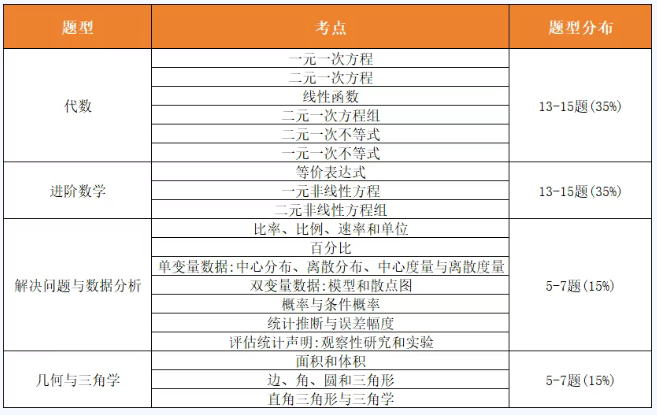 | 题型 | 考点 | 题型分布 |
|---|---|---|
| 代数 | 一元一次方程 | 13-15题(35%) |
| | 二元一次方程 | |
| | 线性函数 | |
| | 二元一次方程组 | |
| | 二元一次不等式 | |
| | 一元一次不等式 | |
| 进阶数学 | 等价表达式 | 13-15题(35%) |
| | 一元非线性方程 | |
| | 二元非线性方程组 | |
| 解决问题与数据分析 | 比率、比例、速率和单位 | 5-7题(15%) |
| | 百分比 | |
| | 单变量数据:中心分布、离散分布、中心度量与离散度量 | |
| | 双变量数据:模型和散点图 | |
| | 概率与条件概率 | |
| | 统计推断与误差幅度 | |
| | 评估统计声明:观察性研究和实验 | |
| 几何与三角学 | 面积和体积 | 5-7题(15%) |
| | 边、角、圆和三角形 | |
| | 直角三角形与三角学 | |